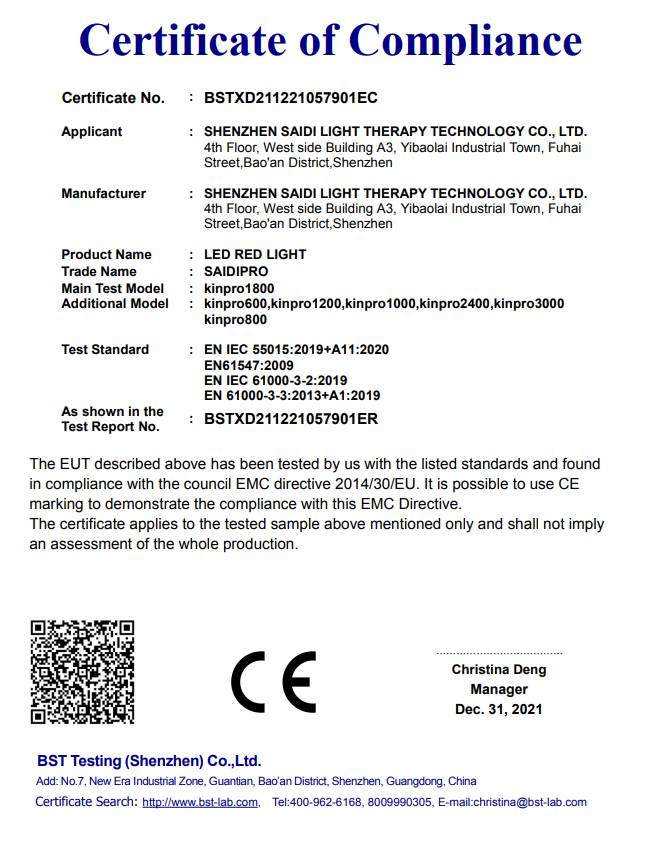 Certificate of Compliance

Certificate No. : BSTXD211221057901EC

Applicant : SHENZHEN SAIDI LIGHT THERAPY TECHNOLOGY CO., LTD.
4th Floor, West side Building A3, Yibaolai Industrial Town, Fuhai Street,Bao'an District,Shenzhen

Manufacturer : SHENZHEN SAIDI LIGHT THERAPY TECHNOLOGY CO., LTD.
4th Floor, West side Building A3, Yibaolai Industrial Town, Fuhai Street,Bao'an District,Shenzhen

Product Name : LED RED LIGHT
Trade Name : SAIDIPRO
Main Test Model : kinpro1800
Additional Model : kinpro600,kinpro1200,kinpro1000,kinpro2400,kinpro3000 kinpro800

Test Standard : EN IEC 55015:2019+A11:2020
EN61547:2009
EN IEC 61000-3-2:2019
EN 61000-3-3:2013+A1:2019

As shown in the Test Report No. : BSTXD211221057901ER

The EUT described above has been tested by us with the listed standards and found in compliance with the council EMC directive 2014/30/EU. It is possible to use CE marking to demonstrate the compliance with this EMC Directive.
The certificate applies to the tested sample above mentioned only and shall not imply an assessment of the whole production.

CE

Christina Deng
Manager
Dec. 31, 2021

BST Testing (Shenzhen) Co.,Ltd.
Add: No.7, New Era Industrial Zone, Guantian, Bao'an District, Shenzhen, Guangdong, China
Certificate Search: http://www.bst-lab.com, Tel:400-962-6168, 8009990305, E-mail:christina@bst-lab.com